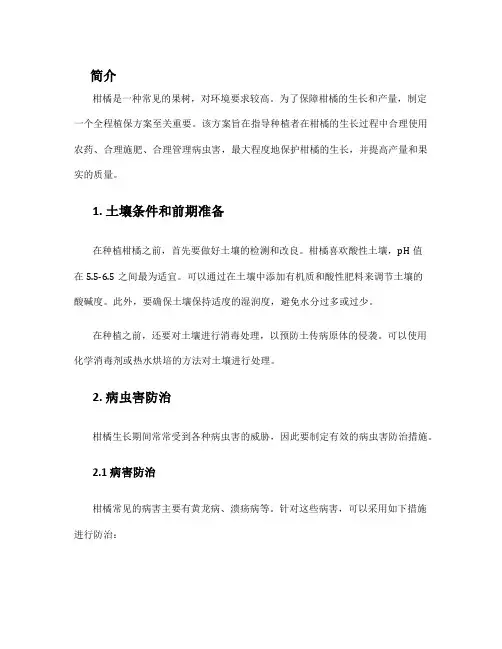 简介

柑橘是一种常见的果树，对环境要求较高。为了保障柑橘的生长和产量，制定一个全程植保方案至关重要。该方案旨在指导种植者在柑橘的生长过程中合理使用农药、合理施肥、合理管理病虫害，最大程度地保护柑橘的生长，并提高产量和果实的质量。

1. 土壤条件和前期准备

在种植柑橘之前，首先要做好土壤的检测和改良。柑橘喜欢酸性土壤，pH 值在 5.5-6.5 之间最为适宜。可以通过在土壤中添加有机质和酸性肥料来调节土壤的酸碱度。此外，要确保土壤保持适度的湿润度，避免水分过多或过少。

在种植之前，还要对土壤进行消毒处理，以预防土传病原体的侵袭。可以使用化学消毒剂或热水烘培的方法对土壤进行处理。

2. 病虫害防治

柑橘生长期间常常受到各种病虫害的威胁，因此要制定有效的病虫害防治措施。

2.1 病害防治

柑橘常见的病害主要有黄龙病、溃疡病等。针对这些病害，可以采用如下措施进行防治：